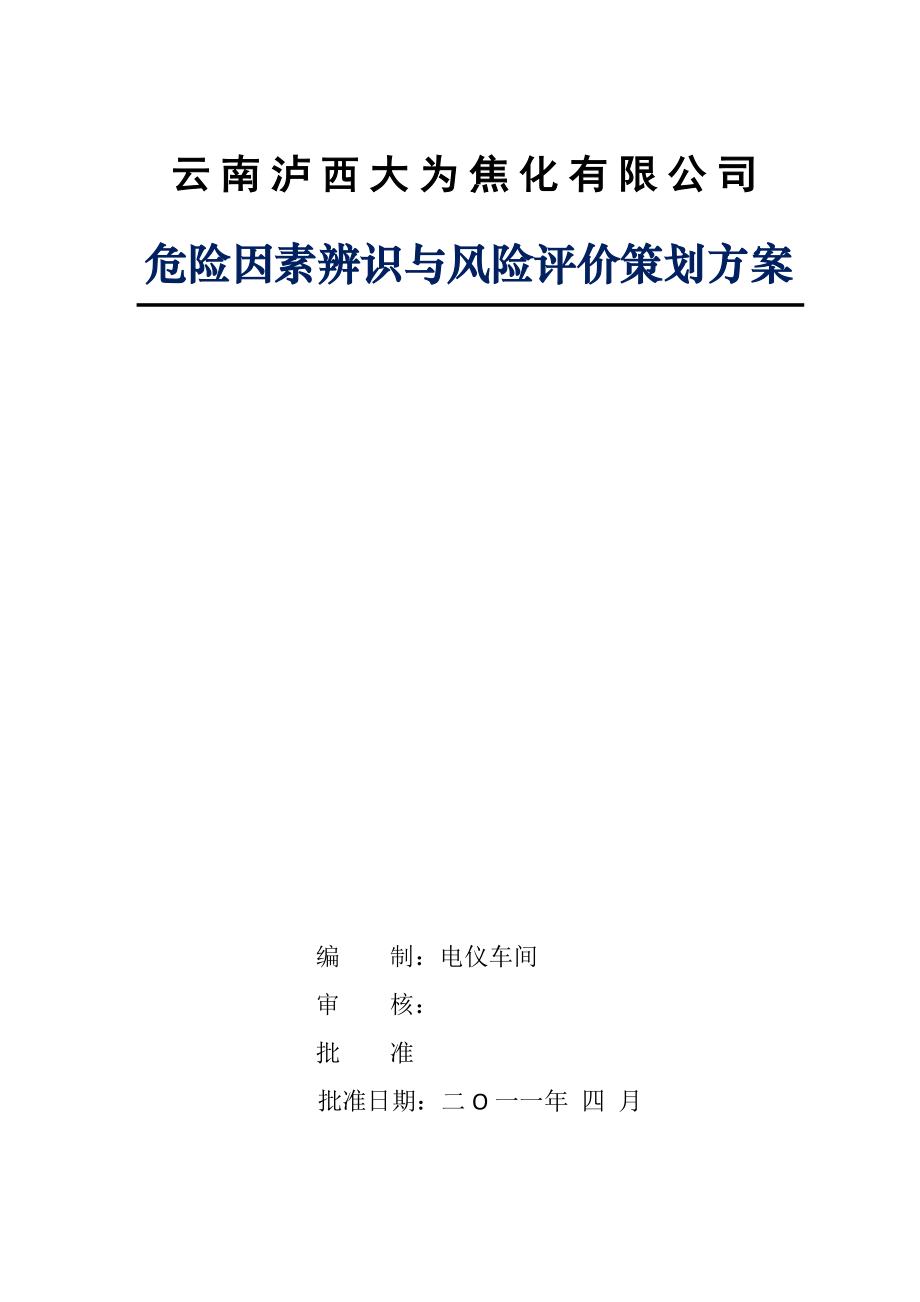 云南泸西大为焦化有限公司

危险因素辨识与风险评价策划方案

编　　制：电仪车间

审　　核：

批　　准

批准日期：二 O 一一年 四 月